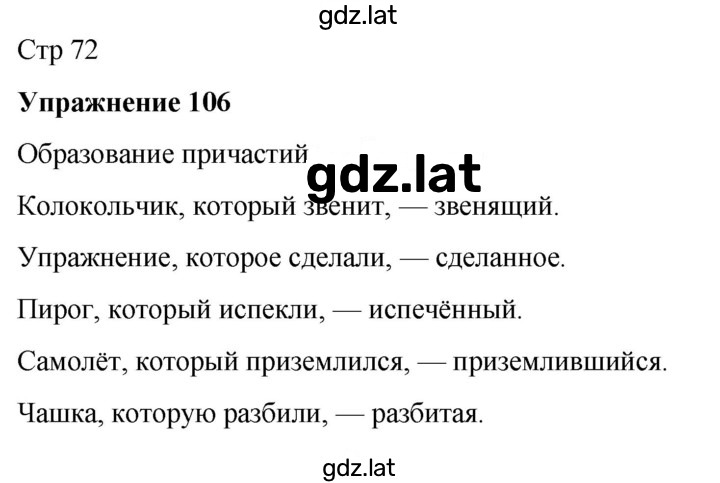 gdz.lat

Стр 72

**Упражнение 106**

Образование причастий

gdz.lat

Колокольчик, который звенит, — звенящий.

Упражнение, которое сделали, — сделанное.

Пирог, который испекли, — испечённый.

Самолёт, который приземлился, — приземлившийся.

Чашка, которую разбили, — разбитая.

gdz.lat